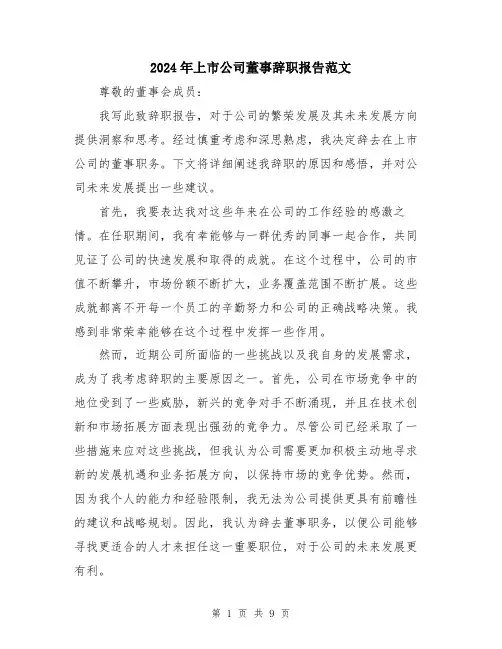 2024年上市公司董事辞职报告范文

尊敬的董事会成员：

我写此致辞职报告，对于公司的繁荣发展及其未来发展方向提供洞察和思考。经过慎重考虑和深思熟虑，我决定辞去在上市公司的董事职务。下文将详细阐述我辞职的原因和感悟，并对公司未来发展提出一些建议。

首先，我要表达我对这些年来在公司的工作经验的感激之情。在任职期间，我有幸能够与一群优秀的同事一起合作，共同见证了公司的快速发展和取得的成就。在这个过程中，公司的市值不断攀升，市场份额不断扩大，业务覆盖范围不断扩展。这些成就都离不开每一个员工的辛勤努力和公司的正确战略决策。我感到非常荣幸能够在这个过程中发挥一些作用。

然而，近期公司所面临的一些挑战以及我自身的发展需求，成为了我考虑辞职的主要原因之一。首先，公司在市场竞争中的地位受到了一些威胁，新兴的竞争对手不断涌现，并且在技术创新和市场拓展方面表现出强劲的竞争力。尽管公司已经采取了一些措施来应对这些挑战，但我认为公司需要更加积极主动地寻求新的发展机遇和业务拓展方向，以保持市场的竞争优势。然而，因为我个人的能力和经验限制，我无法为公司提供更具有前瞻性的建议和战略规划。因此，我认为辞去董事职务，以便公司能够寻找更适合的人才来担任这一重要职位，对于公司的未来发展更有利。

第 1 页 共 9 页